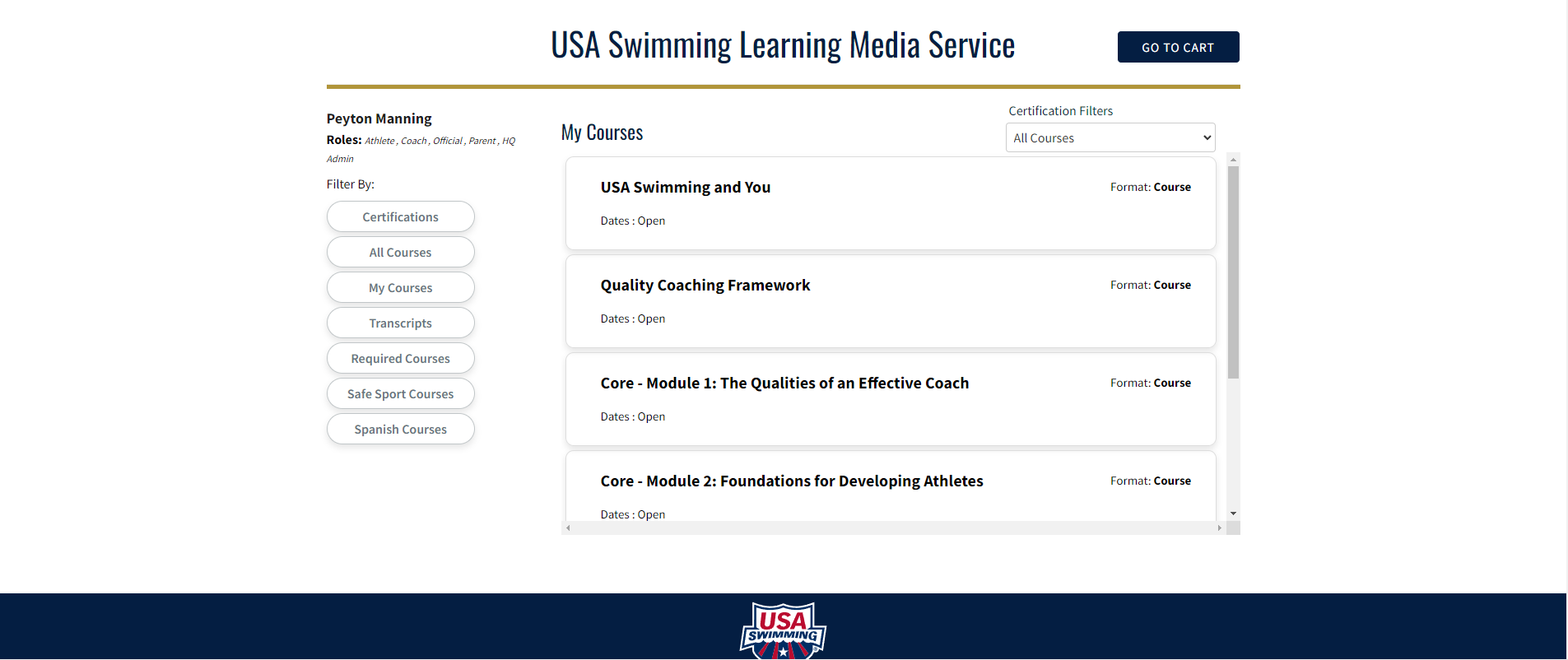 USA Swimming Learning Media Service

GO TO CART

Peyton Manning
Roles: Athlete , Coach , Official , Parent , HQ Admin

Filter By:

Certifications
All Courses
My Courses
Transcripts
Required Courses
Safe Sport Courses
Spanish Courses

My Courses

Certification Filters
All Courses

USA Swimming and You
Format: Course
Dates : Open

Quality Coaching Framework
Format: Course
Dates : Open

Core - Module 1: The Qualities of an Effective Coach
Format: Course
Dates : Open

Core - Module 2: Foundations for Developing Athletes
Format: Course
Dates : Open

USA SWIMMING